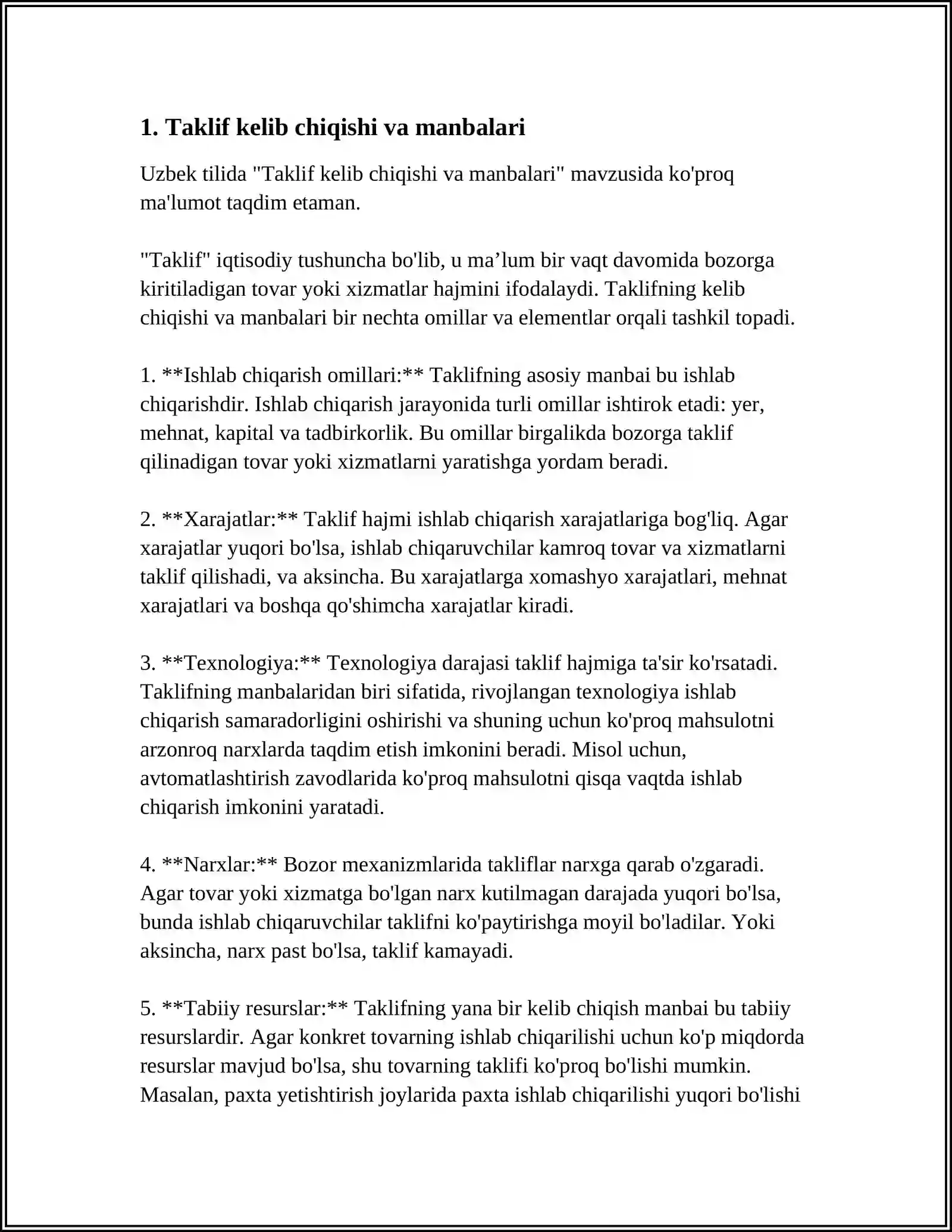 1. Taklif kelib chiqishi va manbalari

Uzbek tilida "Taklif kelib chiqishi va manbalari" mavzusida ko'proq ma'lumot taqdim etaman.

"Taklif" iqtisodiy tushuncha bo'lib, u ma'lum bir vaqt davomida bozorga kiritiladigan tovar yoki xizmatlar hajmini ifodalaydi. Taklifning kelib chiqishi va manbalari bir nechta omillar va elementlar orqali tashkil topadi.

1. **Ishlab chiqarish omillari:** Taklifning asosiy manbai bu ishlab chiqarishdir. Ishlab chiqarish jarayonida turli omillar ishtirok etadi: yer, mehnat, kapital va tadbirkorlik. Bu omillar birgalikda bozorga taklif qilinadigan tovar yoki xizmatlarni yaratishga yordam beradi.

2. **Xarajatlar:** Taklif hajmi ishlab chiqarish xarajatlariga bog'liq. Agar xarajatlar yuqori bo'lsa, ishlab chiqaruvchilar kamroq tovar va xizmatlarni taklif qilishadi, va aksincha. Bu xarajatlarga xomashyo xarajatlari, mehnat xarajatlari va boshqa qo'shimcha xarajatlar kiradi.

3. **Texnologiya:** Texnologiya darajasi taklif hajmiga ta'sir ko'rsatadi. Taklifning manbalaridan biri sifatida, rivojlangan texnologiya ishlab chiqarish samaradorligini oshirishi va shuning uchun ko'proq mahsulotni arzonroq narxlarda taqdim etish imkonini beradi. Misol uchun, avtomatlashtirish zavodlarida ko'proq mahsulotni qisqa vaqtda ishlab chiqarish imkonini yaratadi.

4. **Narxlar:** Bozor mexanizmlarida takliflar narxga qarab o'zgaradi. Agar tovar yoki xizmatga bo'lgan narx kutilmagan darajada yuqori bo'lsa, bunda ishlab chiqaruvchilar taklifni ko'paytirishga moyil bo'ladilar. Yoki aksincha, narx past bo'lsa, taklif kamayadi.

5. **Tabiiy resurslar:** Taklifning yana bir kelib chiqish manbai bu tabiiy resurslardir. Agar konkret tovarning ishlab chiqarilishi uchun ko'p miqdorda resurslar mavjud bo'lsa, shu tovarning taklifi ko'proq bo'lishi mumkin. Masalan, paxta yetishtirish joylarida paxta ishlab chiqarilishi yuqori bo'lishi